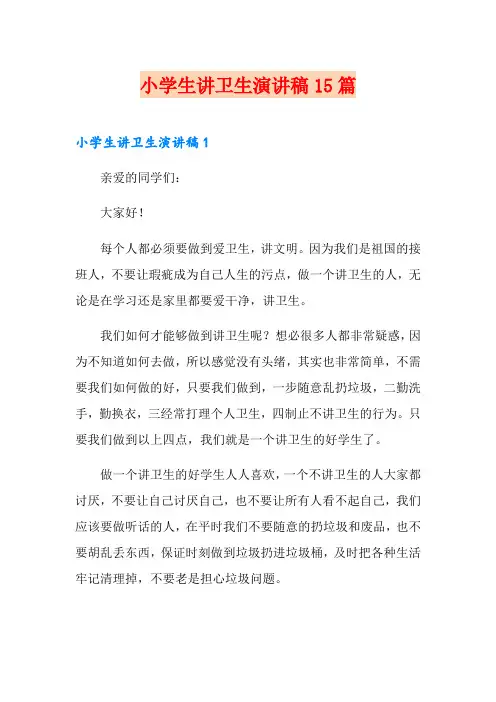 小学生讲卫生演讲稿15篇

小学生讲卫生演讲稿1

亲爱的同学们：

大家好！

每个人都必须要做到爱卫生，讲文明。因为我们是祖国的接班人，不要让瑕疵成为自己人生的污点，做一个讲卫生的人，无论是在学习还是家里都要爱干净，讲卫生。

我们如何才能够做到讲卫生呢？想必很多人都非常疑惑，因为不知道如何去做，所以感觉没有头绪，其实也非常简单，不需要我们如何做的好，只要我们做到，一步随意乱扔垃圾，二勤洗手，勤换衣，三经常打理个人卫生，四制止不讲卫生的行为。只要我们做到以上四点，我们就是一个讲卫生的好学生了。

做一个讲卫生的好学生人人喜欢，一个不讲卫生的人大家都讨厌，不要让自己讨厌自己，也不要让所有人看不起自己，我们应该要做听话的人，在平时我们不要随意的扔垃圾和废品，也不要胡乱丢东西，保证时刻做到垃圾扔进垃圾桶，及时把各种生活牢记清理掉，不要老是担心垃圾问题。